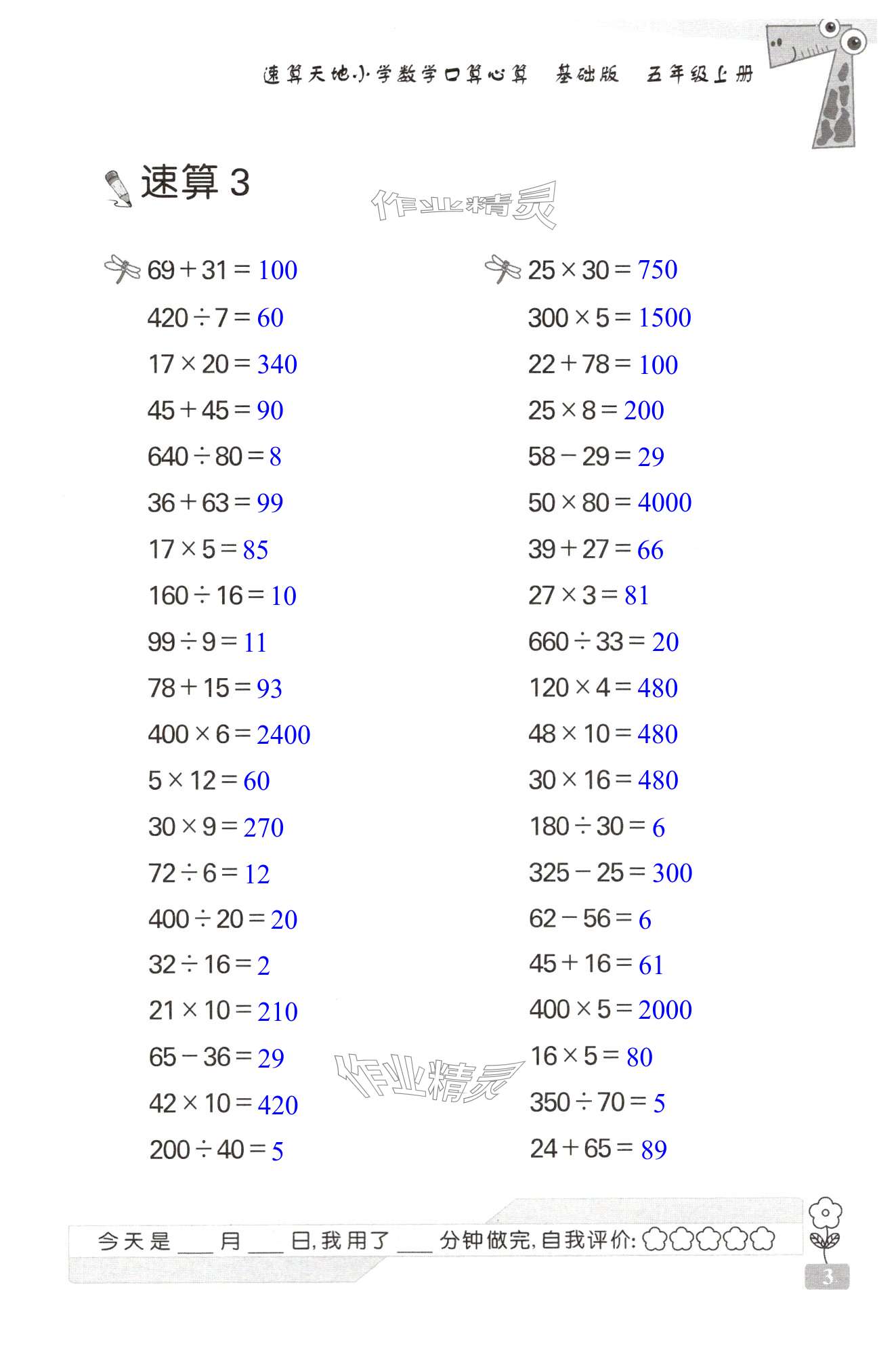 速算天地小学数学口算心算 基础版 五年级上册

速算3

$69+31=100$

$420\div7=60$

$17\times20=340$

$45+45=90$

$640\div80=8$

$36+63=99$

$17\times5=85$

$160\div16=10$

$99\div9=11$

$78+15=93$

$400\times6=2400$

$5\times12=60$

$30\times9=270$

$72\div6=12$

$400\div20=20$

$32\div16=2$

$21\times10=210$

$65-36=29$

$42\times10=420$

$200\div40=5$

$25\times30=750$

$300\times5=1500$

$22+78=100$

$25\times8=200$

$58-29=29$

$50\times80=4000$

$39+27=66$

$27\times3=81$

$660\div33=20$

$120\times4=480$

$48\times10=480$

$30\times16=480$

$180\div30=6$

$325-25=300$

$62-56=6$

$45+16=61$

$400\times5=2000$

$16\times5=80$

$350\div70=5$

$24+65=89$

今天是____月____日,我用了____分钟做完,自我评价:

3

作业精灵